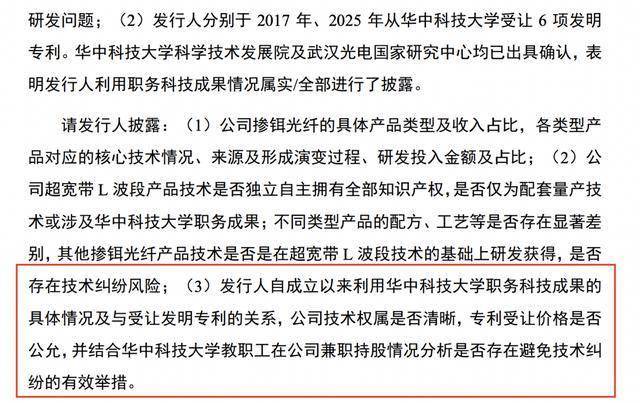 研发问题；（2）发行人分别于 2017 年、2025 年从华中科技大学受让 6 项发明专利。华中科技大学科学技术发展院及武汉光电国家研究中心均已出具确认，表明发行人利用职务科技成果情况属实/全部进行了披露。

请发行人披露：（1）公司掺铒光纤的具体产品类型及收入占比，各类型产品对应的核心技术情况、来源及形成演变过程、研发投入金额及占比；（2）公司超宽带 L 波段产品技术是否独立自主拥有全部知识产权，是否仅为配套量产技术或涉及华中科技大学职务成果；不同类型产品的配方、工艺等是否存在显著差别，其他掺铒光纤产品技术是否是在超宽带 L 波段技术的基础上研发获得，是否存在技术纠纷风险；（3）发行人自成立以来利用华中科技大学职务科技成果的具体情况及与受让发明专利的关系，公司技术权属是否清晰，专利受让价格是否公允，并结合华中科技大学教职工在公司兼职持股情况分析是否存在避免技术纠纷的有效举措。